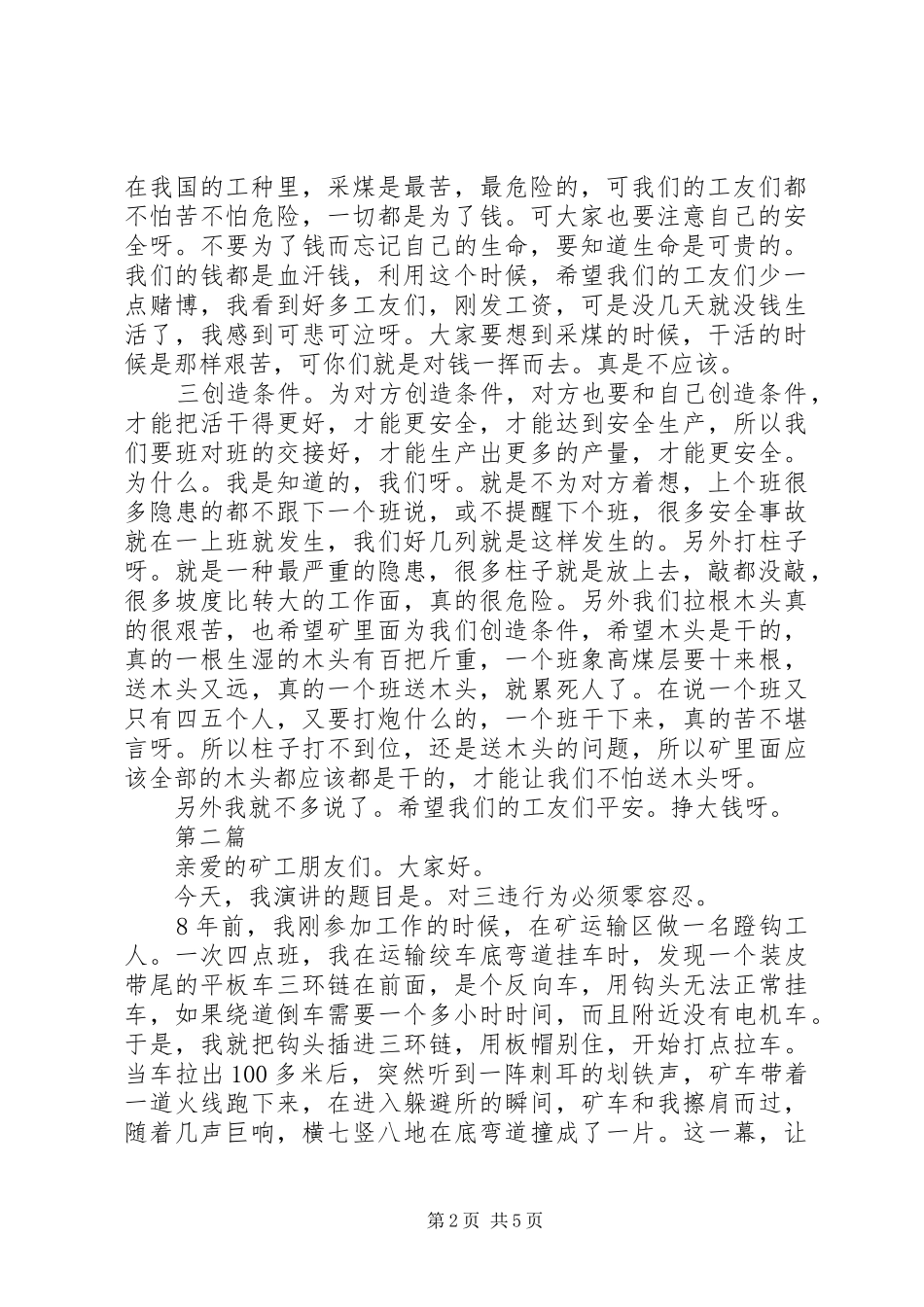 在我国的工种里，采煤是最苦，最危险的，可我们的工友们都不怕苦不怕危险，一切都是为了钱。可大家也要注意自己的安全呀。不要为了钱而忘记自己的生命，要知道生命是可贵的。我们的钱都是血汗钱，利用这个时候，希望我们的工友们少一点赌博，我看到好多工友们，刚发工资，可是没几天就没钱生活了，我感到可悲可泣呀。大家要想到采煤的时候，干活的时候是那样艰苦，可你们就是对钱一挥而去。真是不应该。

三创造条件。为对方创造条件，对方也要和自己创造条件，才能把活干得更好，才能更安全，才能达到安全生产，所以我们要班对班的交接好，才能生产出更多的产量，才能更安全。为什么。我是知道的，我们呀。就是不为对方着想，上个班很多隐患的都不跟下一个班说，或不提醒下个班，很多安全事故就在一上班就发生，我们好几列就是这样发生的。另外打柱子呀。就是一种最严重的隐患，很多柱子就是放上去，敲都没敲，很多坡度比转大的工作面，真的很危险。另外我们拉根木头真的很艰苦，也希望矿里面为我们创造条件，希望木头是干的，真的一根生湿的木头有百把斤重，一个班象高煤层要十来根，送木头又远，真的一个班送木头，就累死人了。在说一个班又只有四五个人，又要打炮什么的，一个班干下来，真的苦不堪言呀。所以柱子打不到位，还是送木头的问题，所以矿里面应该全部的木头都应该都是干的，才能让我们不怕送木头呀。

另外我就不多说了。希望我们的工友们平安。挣大钱呀。

第二篇

亲爱的矿工朋友们。大家好。

今天，我演讲的题目是。对三违行为必须零容忍。

8年前，我刚参加工作的时候，在矿运输区做一名蹬钩工人。一次四点班，我在运输绞车底弯道挂车时，发现一个装皮带尾的平板车三环链在前面，是个反向车，用钩头无法正常挂车，如果绕道倒车需要一个多小时时间，而且附近没有电机车。于是，我就把钩头插进三环链，用板帽别住，开始打点拉车。当车拉出100多米后，突然听到一阵刺耳的划铁声，矿车带着一道火线跑下来，在进入躲避所的瞬间，矿车和我擦肩而过，随着几声巨响，横七竖八地在底弯道撞成了一片。这一幕，让

第2页 共5页